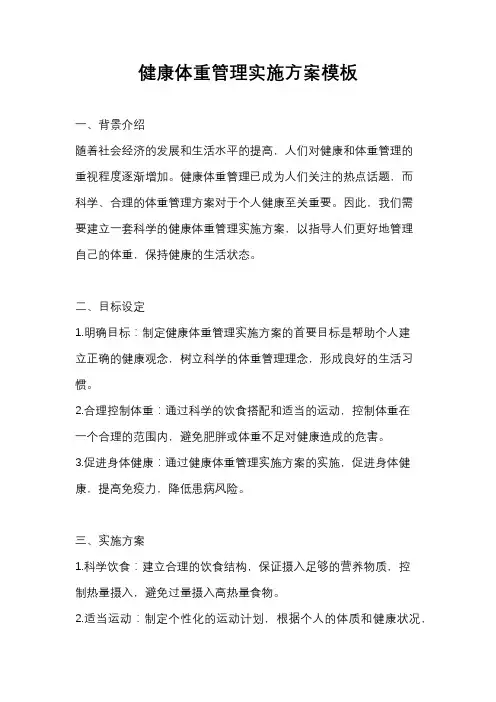 健康体重管理实施方案模板

一、背景介绍

随着社会经济的发展和生活水平的提高，人们对健康和体重管理的重视程度逐渐增加。健康体重管理已成为人们关注的热点话题，而科学、合理的体重管理方案对于个人健康至关重要。因此，我们需要建立一套科学的健康体重管理实施方案，以指导人们更好地管理自己的体重，保持健康的生活状态。

二、目标设定

1.明确目标：制定健康体重管理实施方案的首要目标是帮助个人建立正确的健康观念，树立科学的体重管理理念，形成良好的生活习惯。

2.合理控制体重：通过科学的饮食搭配和适当的运动，控制体重在一个合理的范围内，避免肥胖或体重不足对健康造成的危害。

3.促进身体健康：通过健康体重管理实施方案的实施，促进身体健康，提高免疫力，降低患病风险。

三、实施方案

1.科学饮食：建立合理的饮食结构，保证摄入足够的营养物质，控制热量摄入，避免过量摄入高热量食物。

2.适当运动：制定个性化的运动计划，根据个人的体质和健康状况，